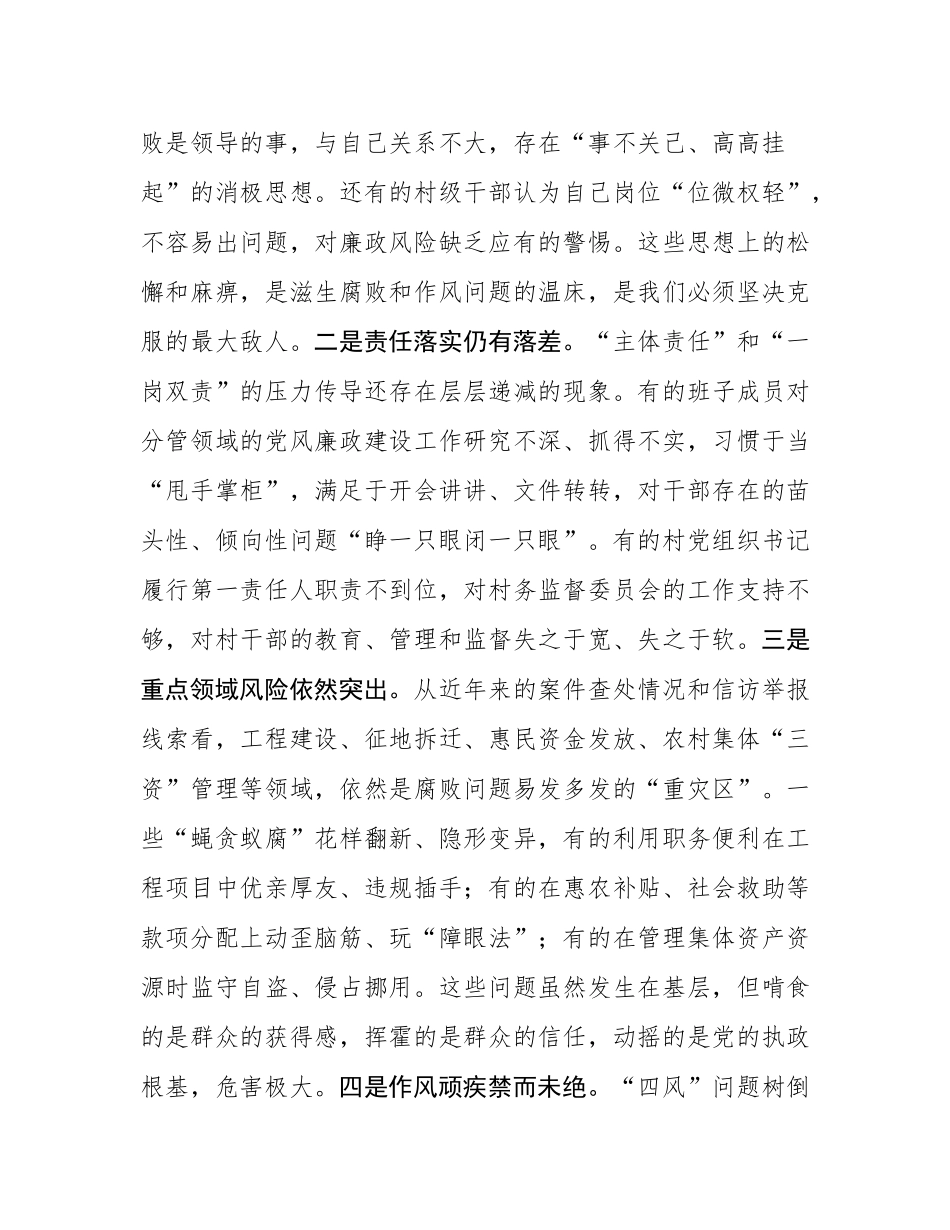 败是领导的事，与自己关系不大，存在“事不关己、高高挂起”的消极思想。还有的村级干部认为自己岗位“位微权轻”，不容易出问题，对廉政风险缺乏应有的警惕。这些思想上的松懈和麻痹，是滋生腐败和作风问题的温床，是我们必须坚决克服的最大敌人。二是责任落实仍有落差。“主体责任”和“一岗双责”的压力传导还存在层层递减的现象。有的班子成员对分管领域的党风廉政建设工作研究不深、抓得不实，习惯于当“甩手掌柜”，满足于开会讲讲、文件转转，对干部存在的苗头性、倾向性问题“睁一只眼闭一只眼”。有的村党组织书记履行第一责任人职责不到位，对村务监督委员会的工作支持不够，对村干部的教育、管理和监督失之于宽、失之于软。三是重点领域风险依然突出。从近年来的案件查处情况和信访举报线索看，工程建设、征地拆迁、惠民资金发放、农村集体“三资”管理等领域，依然是腐败问题易发多发的“重灾区”。一些“蝇贪蚁腐”花样翻新、隐形变异，有的利用职务便利在工程项目中优亲厚友、违规插手；有的在惠农补贴、社会救助等款项分配上动歪脑筋、玩“障眼法”；有的在管理集体资产资源时监守自盗、侵占挪用。这些问题虽然发生在基层，但啃食的是群众的获得感，挥霍的是群众的信任，动摇的是党的执政根基，危害极大。四是作风顽疾禁而未绝。“四风”问题树倒